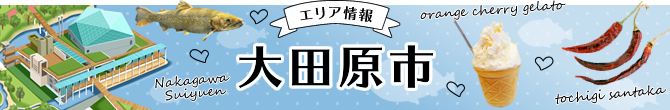 エリア情報

大田原市

Nakagawa Suiyuen

orange cherry gelato

tochigi santaka